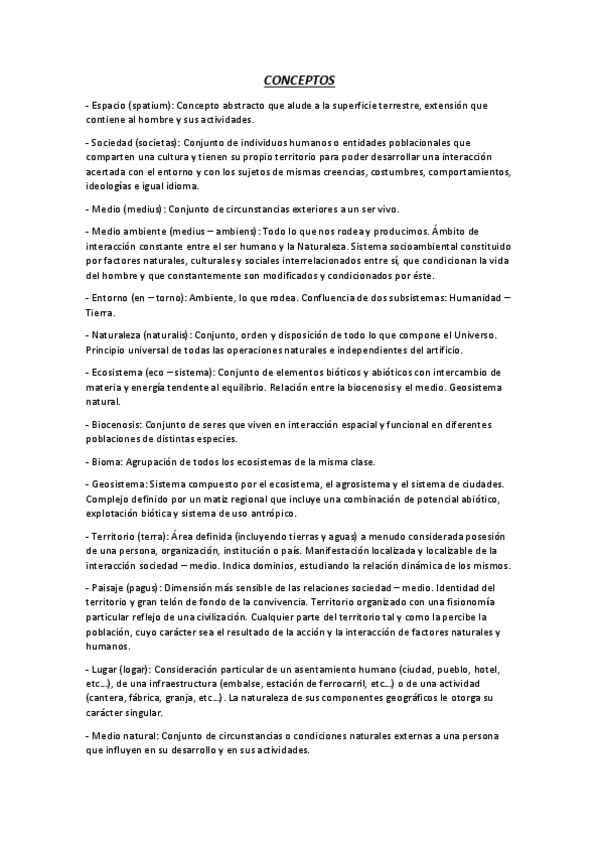 CONCEPTOS

- Espacio (spatium): Concepto abstracto que alude a la superficie terrestre, extensión que contiene al hombre y sus actividades.

- Sociedad (societas): Conjunto de individuos humanos o entidades poblacionales que comparten una cultura y tienen su propio territorio para poder desarrollar una interacción acertada con el entorno y con los sujetos de mismas creencias, costumbres, comportamientos, ideologías e igual idioma.

- Medio (medius): Conjunto de circunstancias exteriores a un ser vivo.

- Medio ambiente (medius – ambiens): Todo lo que nos rodea y producimos. Ámbito de interacción constante entre el ser humano y la Naturaleza. Sistema socioambiental constituido por factores naturales, culturales y sociales interrelacionados entre sí, que condicionan la vida del hombre y que constantemente son modificados y condicionados por éste.

- Entorno (en – torno): Ambiente, lo que rodea. Confluencia de dos subsistemas: Humanidad – Tierra.

- Naturaleza (naturalis): Conjunto, orden y disposición de todo lo que compone el Universo. Principio universal de todas las operaciones naturales e independientes del artificio.

- Ecosistema (eco – sistema): Conjunto de elementos bióticos y abióticos con intercambio de materia y energía tendente al equilibrio. Relación entre la biocenosis y el medio. Geosistema natural.

- Biocenosis: Conjunto de seres que viven en interacción espacial y funcional en diferentes poblaciones de distintas especies.

- Bioma: Agrupación de todos los ecosistemas de la misma clase.

- Geosistema: Sistema compuesto por el ecosistema, el agrosistema y el sistema de ciudades. Complejo definido por un matiz regional que incluye una combinación de potencial abiótico, explotación biótica y sistema de uso antrópico.

- Territorio (terra): Área definida (incluyendo tierras y aguas) a menudo considerada posesión de una persona, organización, institución o país. Manifestación localizada y localizable de la interacción sociedad – medio. Indica dominios, estudiando la relación dinámica de los mismos.

- Paisaje (pagus): Dimensión más sensible de las relaciones sociedad – medio. Identidad del territorio y gran telón de fondo de la convivencia. Territorio organizado con una fisionomía particular reflejo de una civilización. Cualquier parte del territorio tal y como la percibe la población, cuyo carácter sea el resultado de la acción y la interacción de factores naturales y humanos.

- Lugar (logar): Consideración particular de un asentamiento humano (ciudad, pueblo, hotel, etc…), de una infraestructura (embalse, estación de ferrocarril, etc…) o de una actividad (cantera, fábrica, granja, etc…). La naturaleza de sus componentes geográficos le otorga su carácter singular.

- Medio natural: Conjunto de circunstancias o condiciones naturales externas a una persona que influyen en su desarrollo y en sus actividades.